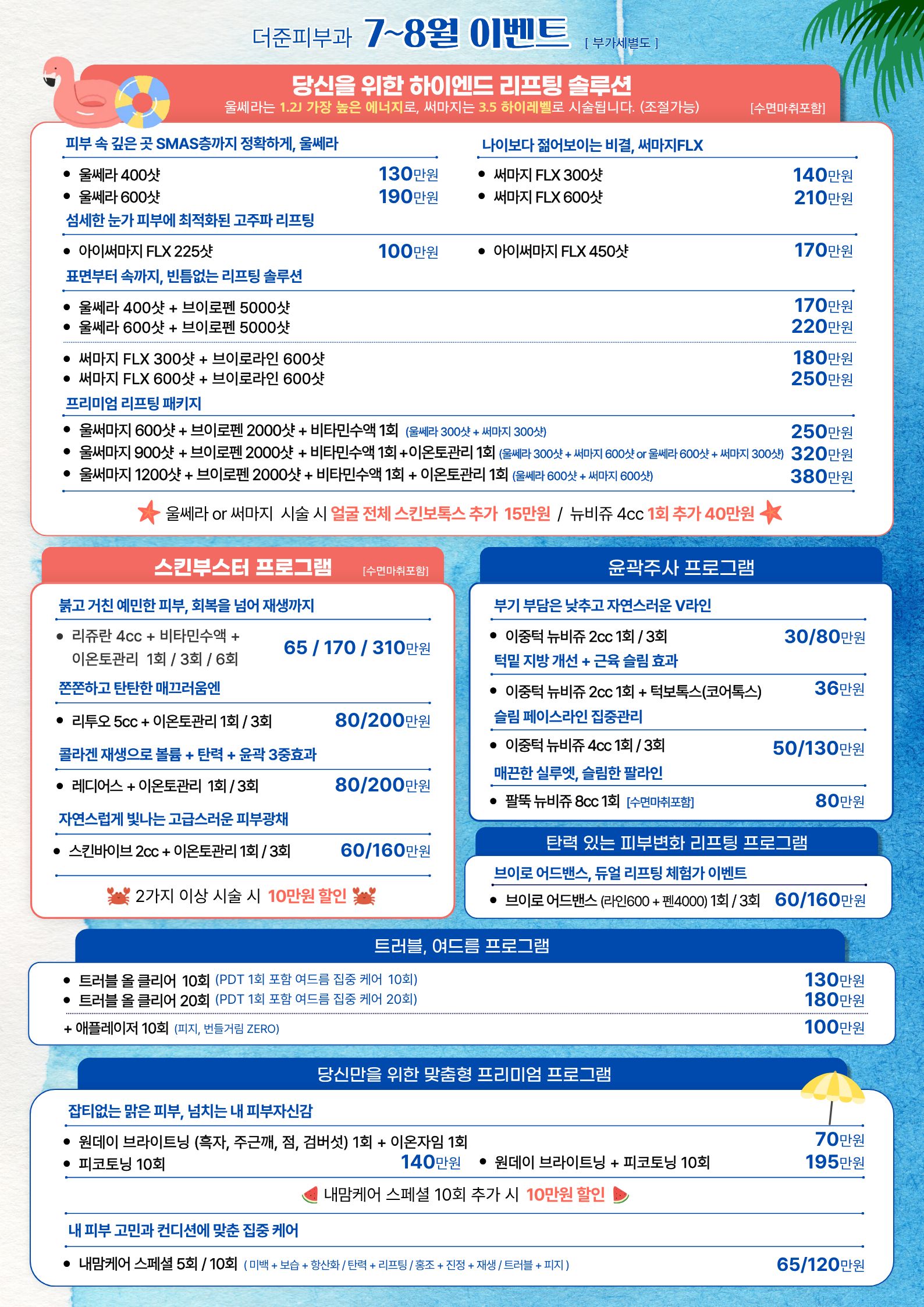 더준피부과 7~8월 이벤트 [ 부가세별도 ]

당신을 위한 하이엔드 리프팅 솔루션
울쎄라는 1.2J 가장 높은 에너지로, 써마지는 3.5 하이레벨로 시술됩니다. (조절가능) [수면마취포함]

피부 속 깊은 곳 SMAS층까지 정확하게, 울쎄라
• 울쎄라 400샷 130만원
• 울쎄라 600샷 190만원

나이보다 젊어보이는 비결, 써마지FLX
• 써마지 FLX 300샷 140만원
• 써마지 FLX 600샷 210만원

섬세한 눈가 피부에 최적화된 고주파 리프팅
• 아이써마지 FLX 225샷 100만원
• 아이써마지 FLX 450샷 170만원

표면부터 속까지, 빈틈없는 리프팅 솔루션
• 울쎄라 400샷 + 브이로펜 5000샷 170만원
• 울쎄라 600샷 + 브이로펜 5000샷 220만원
• 써마지 FLX 300샷 + 브이로라인 600샷 180만원
• 써마지 FLX 600샷 + 브이로라인 600샷 250만원

프리미엄 리프팅 패키지
• 울써마지 600샷 + 브이로펜 2000샷 + 비타민수액 1회 (울쎄라 300샷 + 써마지 300샷) 250만원
• 울써마지 900샷 + 브이로펜 2000샷 + 비타민수액 1회 +이온토관리 1회 (울쎄라 300샷 + 써마지 600샷 or 울쎄라 600샷 + 써마지 300샷) 320만원
• 울써마지 1200샷 + 브이로펜 2000샷 + 비타민수액 1회 + 이온토관리 1회 (울쎄라 600샷 + 써마지 600샷) 380만원

울쎄라 or 써마지 시술 시 얼굴 전체 스킨보톡스 추가 15만원 / 뉴비쥬 4cc 1회 추가 40만원

스킨부스터 프로그램 [수면마취포함]

붉고 거친 예민한 피부, 회복을 넘어 재생까지
• 리쥬란 4cc + 비타민수액 + 이온토관리 1회 / 3회 / 6회 65 / 170 / 310만원

쫀쫀하고 탄탄한 매끄러움엔
• 리투오 5cc + 이온토관리 1회 / 3회 80/200만원

콜라겐 재생으로 볼륨 + 탄력 + 윤곽 3중효과
• 레디어스 + 이온토관리 1회 / 3회 80/200만원

자연스럽게 빛나는 고급스러운 피부광채
• 스킨바이브 2cc + 이온토관리 1회 / 3회 60/160만원

2가지 이상 시술 시 10만원 할인

윤곽주사 프로그램

부기 부담은 낮추고 자연스러운 V라인
• 이중턱 뉴비쥬 2cc 1회 / 3회 30/80만원

턱밑 지방 개선 + 근육 슬림 효과
• 이중턱 뉴비쥬 2cc 1회 + 턱보톡스(코어톡스) 36만원

슬림 페이스라인 집중관리
• 이중턱 뉴비쥬 4cc 1회 / 3회 50/130만원

매끈한 실루엣, 슬림한 팔라인
• 팔뚝 뉴비쥬 8cc 1회 [수면마취포함] 80만원

탄력 있는 피부변화 리프팅 프로그램

브이로 어드밴스, 듀얼 리프팅 체험가 이벤트
• 브이로 어드밴스 (라인600 + 펜4000) 1회 / 3회 60/160만원

트러블, 여드름 프로그램
• 트러블 올 클리어 10회 (PDT 1회 포함 여드름 집중 케어 10회) 130만원
• 트러블 올 클리어 20회 (PDT 1회 포함 여드름 집중 케어 20회) 180만원
+ 애플레이저 10회 (피지, 번들거림 ZERO) 100만원

당신만을 위한 맞춤형 프리미엄 프로그램

잡티없는 맑은 피부, 넘치는 내 피부자신감
• 원데이 브라이트닝 (흑자, 주근깨, 점, 검버섯) 1회 + 이온자임 1회 70만원
• 피코토닝 10회 140만원
• 원데이 브라이트닝 + 피코토닝 10회 195만원

내맘케어 스페셜 10회 추가 시 10만원 할인

내 피부 고민과 컨디션에 맞춘 집중 케어
• 내맘케어 스페셜 5회 / 10회 ( 미백 + 보습 + 항산화 / 탄력 + 리프팅 / 홍조 + 진정 + 재생 / 트러블 + 피지 ) 65/120만원